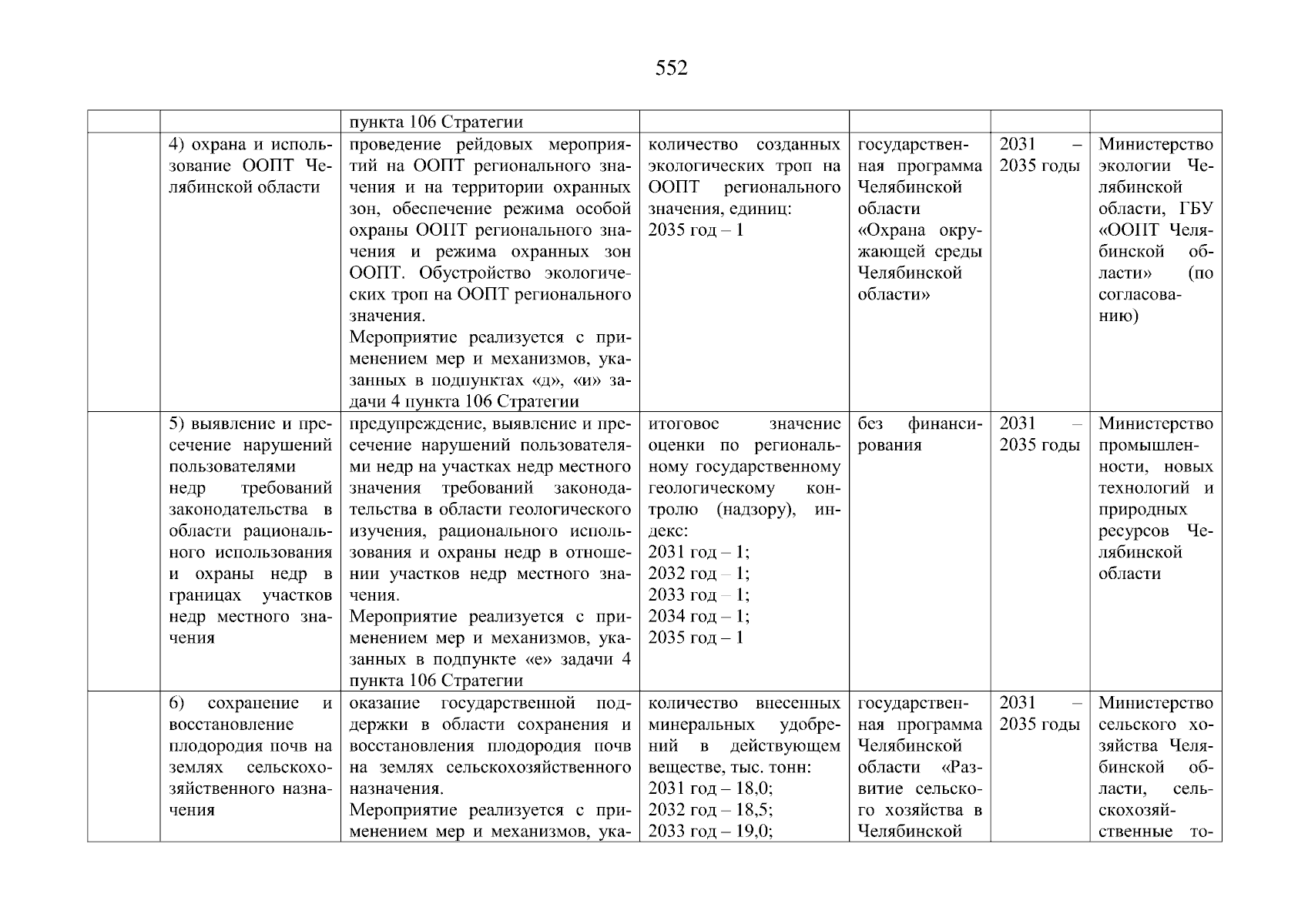 552

| | | | | | | |
|---|---|---|---|---|---|---|
| | | пункта 106 Стратегии | | | | |
| | 4) охрана и использование ООПТ Челябинской области | проведение рейдовых мероприятий на ООПТ регионального значения и на территории охранных зон, обеспечение режима особой охраны ООПТ регионального значения и режима охранных зон ООПТ. Обустройство экологических троп на ООПТ регионального значения. Мероприятие реализуется с применением мер и механизмов, указанных в подпунктах «д», «и» задачи 4 пункта 106 Стратегии | количество созданных экологических троп на ООПТ регионального значения, единиц: 2035 год – 1 | государственная программа Челябинской области «Охрана окружающей среды Челябинской области» | 2031 – 2035 годы | Министерство экологии Челябинской области, ГБУ «ООПТ Челябинской области» (по согласованию) |
| | 5) выявление и пресечение нарушений пользователями недр требований законодательства в области рационального использования и охраны недр в границах участков недр местного значения | предупреждение, выявление и пресечение нарушений пользователями недр на участках недр местного значения требований законодательства в области геологического изучения, рационального использования и охраны недр в отношении участков недр местного значения. Мероприятие реализуется с применением мер и механизмов, указанных в подпункте «е» задачи 4 пункта 106 Стратегии | итоговое значение оценки по региональному государственному геологическому контролю (надзору), индекс: 2031 год – 1; 2032 год – 1; 2033 год – 1; 2034 год – 1; 2035 год – 1 | без финансирования | 2031 – 2035 годы | Министерство промышленности, новых технологий и природных ресурсов Челябинской области |
| | 6) сохранение и восстановление плодородия почв на землях сельскохозяйственного назначения | оказание государственной поддержки в области сохранения и восстановления плодородия почв на землях сельскохозяйственного назначения. Мероприятие реализуется с применением мер и механизмов, ука- | количество внесенных минеральных удобрений в действующем веществе, тыс. тонн: 2031 год – 18,0; 2032 год – 18,5; 2033 год – 19,0; | государственная программа Челябинской области «Развитие сельского хозяйства в Челябинской | 2031 – 2035 годы | Министерство сельского хозяйства Челябинской области, сельскохозяйственные то- |